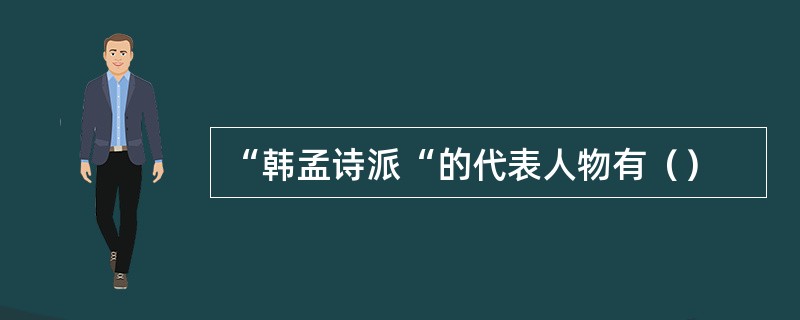 “韩孟诗派“的代表人物有（）